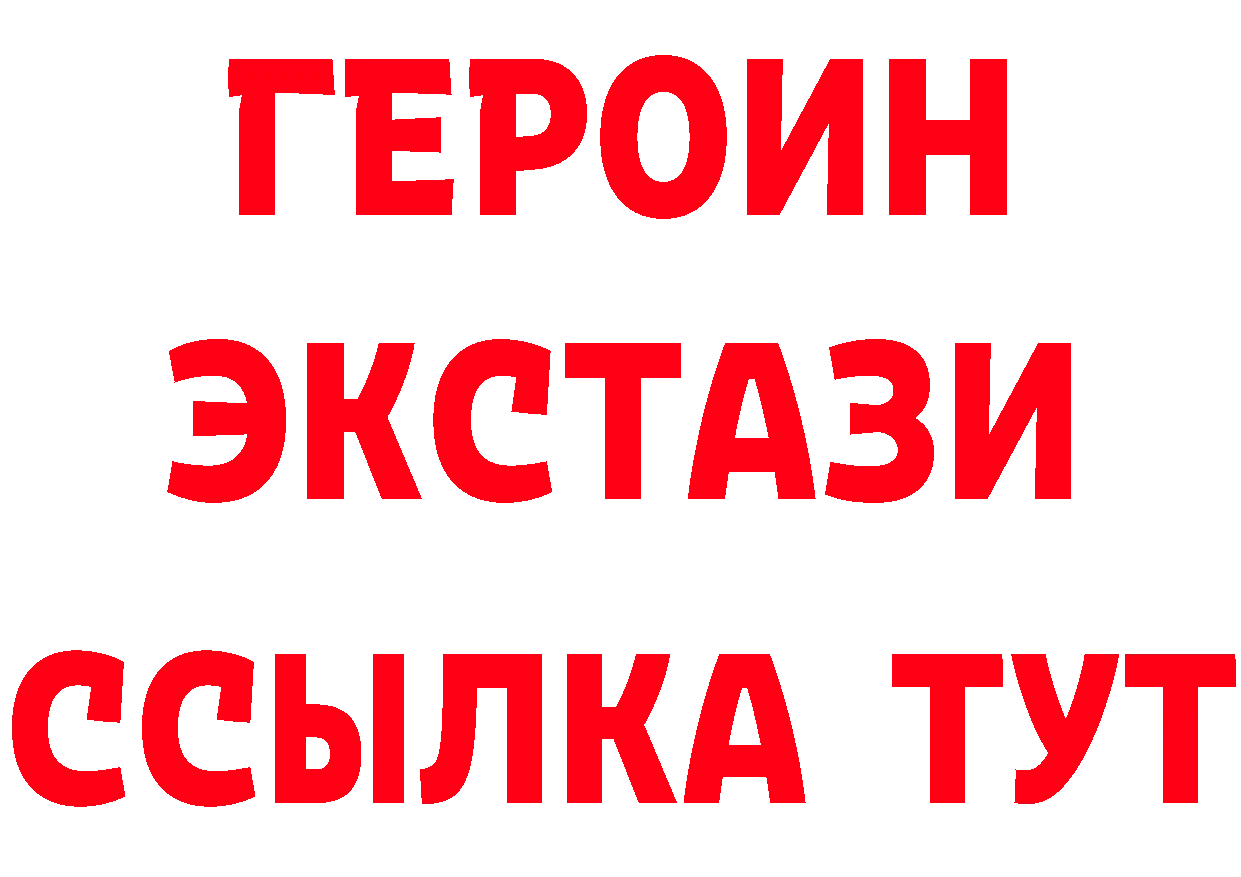 ГЕРОИН
ЭКСТАЗИ
ССЫЛКА ТУТ